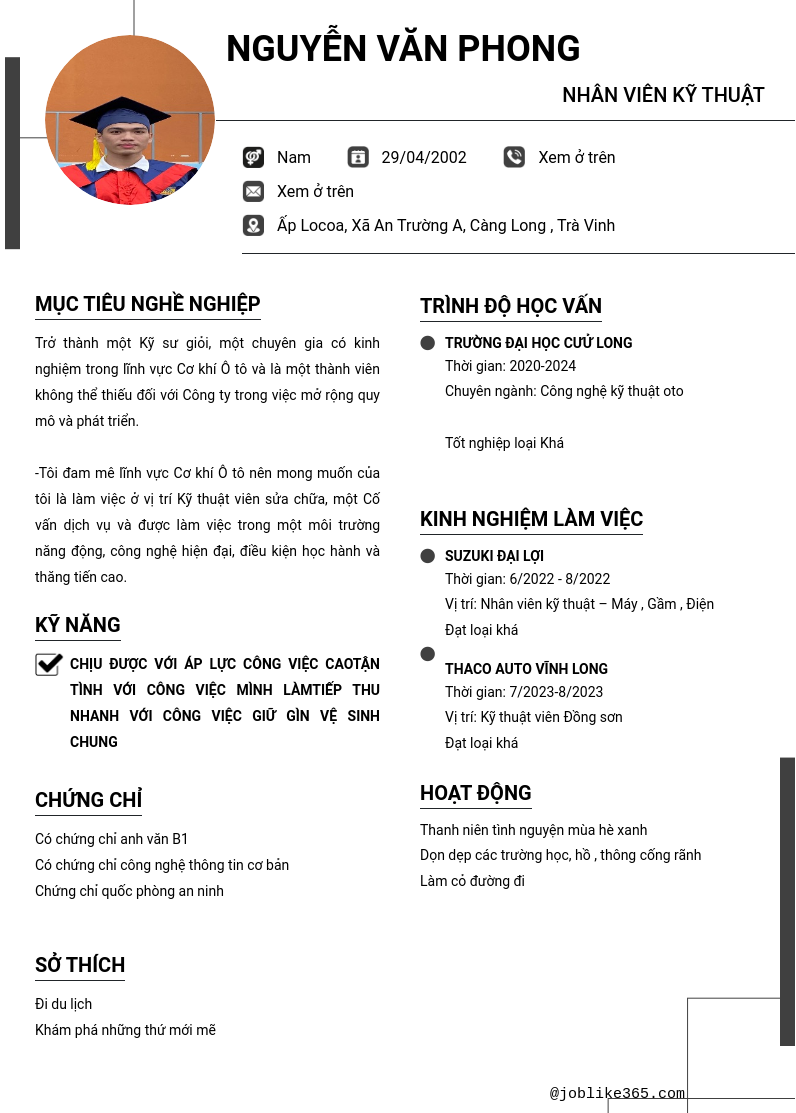 NGUYỄN VĂN PHONG

NHÂN VIÊN KỸ THUẬT

Nam

29/04/2002

Xem ở trên

Xem ở trên

Ấp Locoa, Xã An Trường A, Càng Long , Trà Vinh

MỤC TIÊU NGHỀ NGHIỆP

Trở thành một Kỹ sư giỏi, một chuyên gia có kinh nghiệm trong lĩnh vực Cơ khí Ô tô và là một thành viên không thể thiếu đối với Công ty trong việc mở rộng quy mô và phát triển.

-Tôi đam mê lĩnh vực Cơ khí Ô tô nên mong muốn của tôi là làm việc ở vị trí Kỹ thuật viên sửa chữa, một Cố vấn dịch vụ và được làm việc trong một môi trường năng động, công nghệ hiện đại, điều kiện học hành và thăng tiến cao.

KỸ NĂNG

CHỊU ĐƯỢC VỚI ÁP LỰC CÔNG VIỆC CAOTẬN TÌNH VỚI CÔNG VIỆC MÌNH LÀMTIẾP THU NHANH VỚI CÔNG VIỆC GIỮ GÌN VỆ SINH CHUNG

CHỨNG CHỈ

Có chứng chỉ anh văn B1
Có chứng chỉ công nghệ thông tin cơ bản
Chứng chỉ quốc phòng an ninh

SỞ THÍCH

Đi du lịch
Khám phá những thứ mới mẽ

TRÌNH ĐỘ HỌC VẤN

TRƯỜNG ĐẠI HỌC CỬU LONG
Thời gian: 2020-2024
Chuyên ngành: Công nghệ kỹ thuật oto

Tốt nghiệp loại Khá

KINH NGHIỆM LÀM VIỆC

SUZUKI ĐẠI LỢI
Thời gian: 6/2022 - 8/2022
Vị trí: Nhân viên kỹ thuật – Máy , Gầm , Điện
Đạt loại khá

THACO AUTO VĨNH LONG
Thời gian: 7/2023-8/2023
Vị trí: Kỹ thuật viên Đồng sơn
Đạt loại khá

HOẠT ĐỘNG

Thanh niên tình nguyện mùa hè xanh
Dọn dẹp các trường học, hồ , thông cống rãnh
Làm cỏ đường đi

@joblike365.com